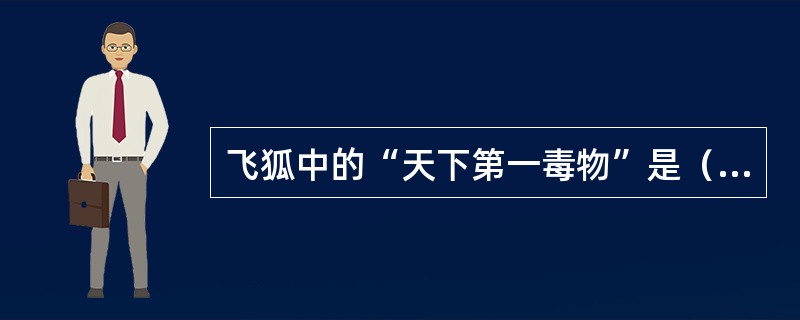 飞狐中的“天下第一毒物”是（...